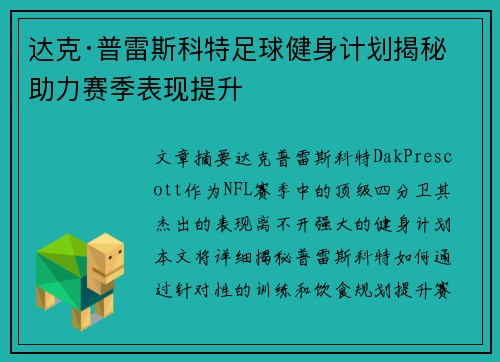 达克·普雷斯科特足球健身计划揭秘助力赛季表现提升

文章摘要达克普雷斯科特DakPrescott作为NFL赛季中的顶级四分卫其杰出的表现离不开强大的健身计划本文将详细揭秘普雷斯科特如何通过针对性的训练和饮食规划提升赛